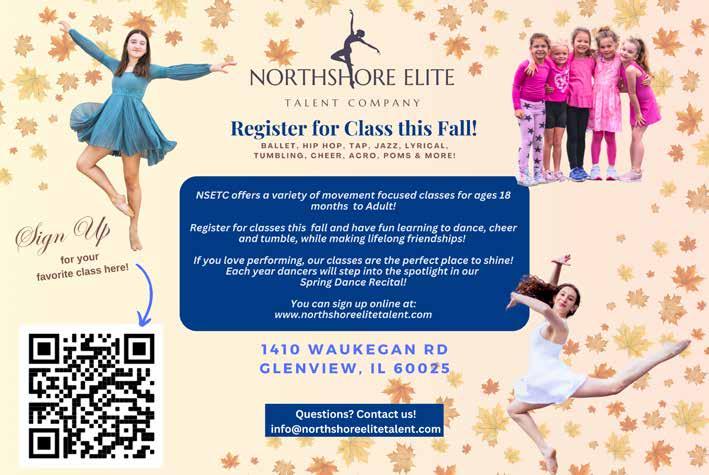 NORTHSHORE ELITE

TALENT COMPANY

Register for Class this Fall!

BALLET, HIP HOP, TAP, JAZZ, LYRICAL, TUMBLING, CHEER, ACRO, POMS & MORE!

Sign Up

for your favorite class here!

NSETC offers a variety of movement focused classes for ages 18 months to Adult!

Register for classes this fall and have fun learning to dance, cheer and tumble, while making lifelong friendships!

If you love performing, our classes are the perfect place to shine! Each year dancers will step into the spotlight in our Spring Dance Recital!

You can sign up online at:
www.northshoreelitetalent.com

1410 WAUKEGAN RD
GLENVIEW, IL 60025

Questions? Contact us!
info@northshoreelitetalent.com